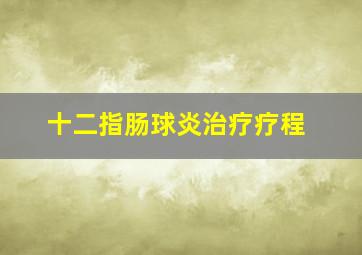 十二指肠球炎治疗疗程